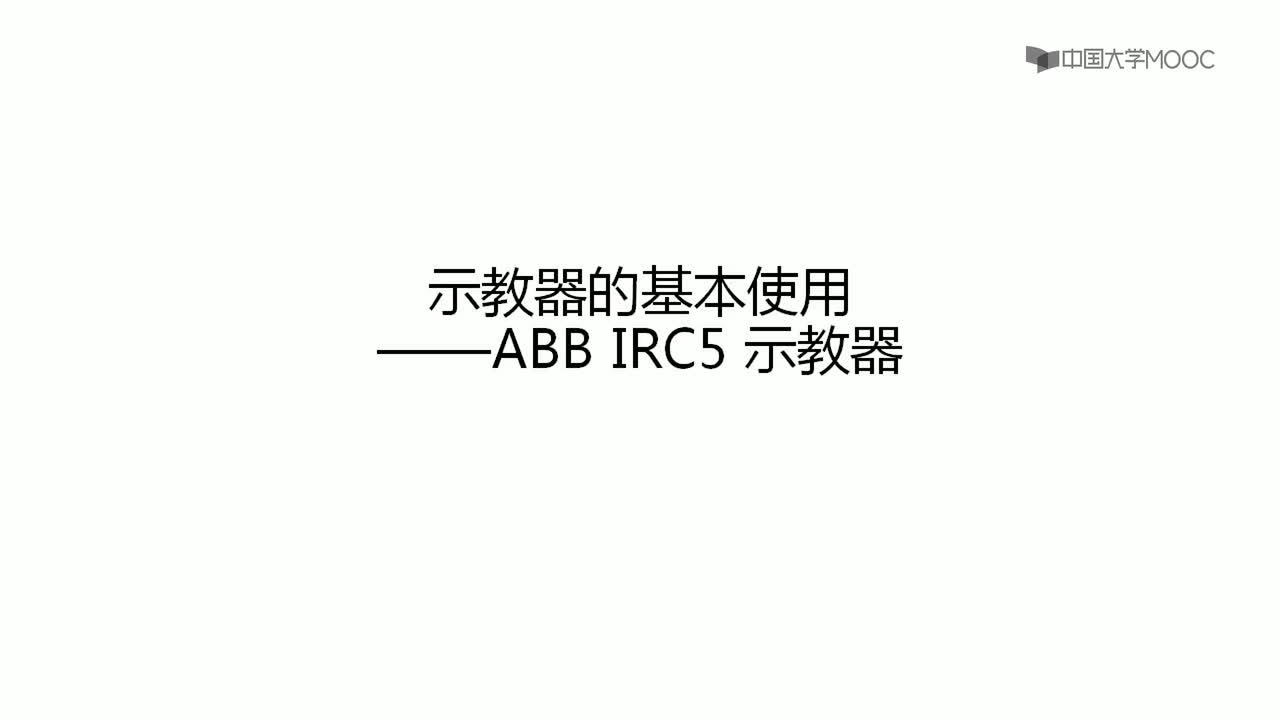 中国大学MOOC

示教器的基本使用
——ABB IRC5 示教器